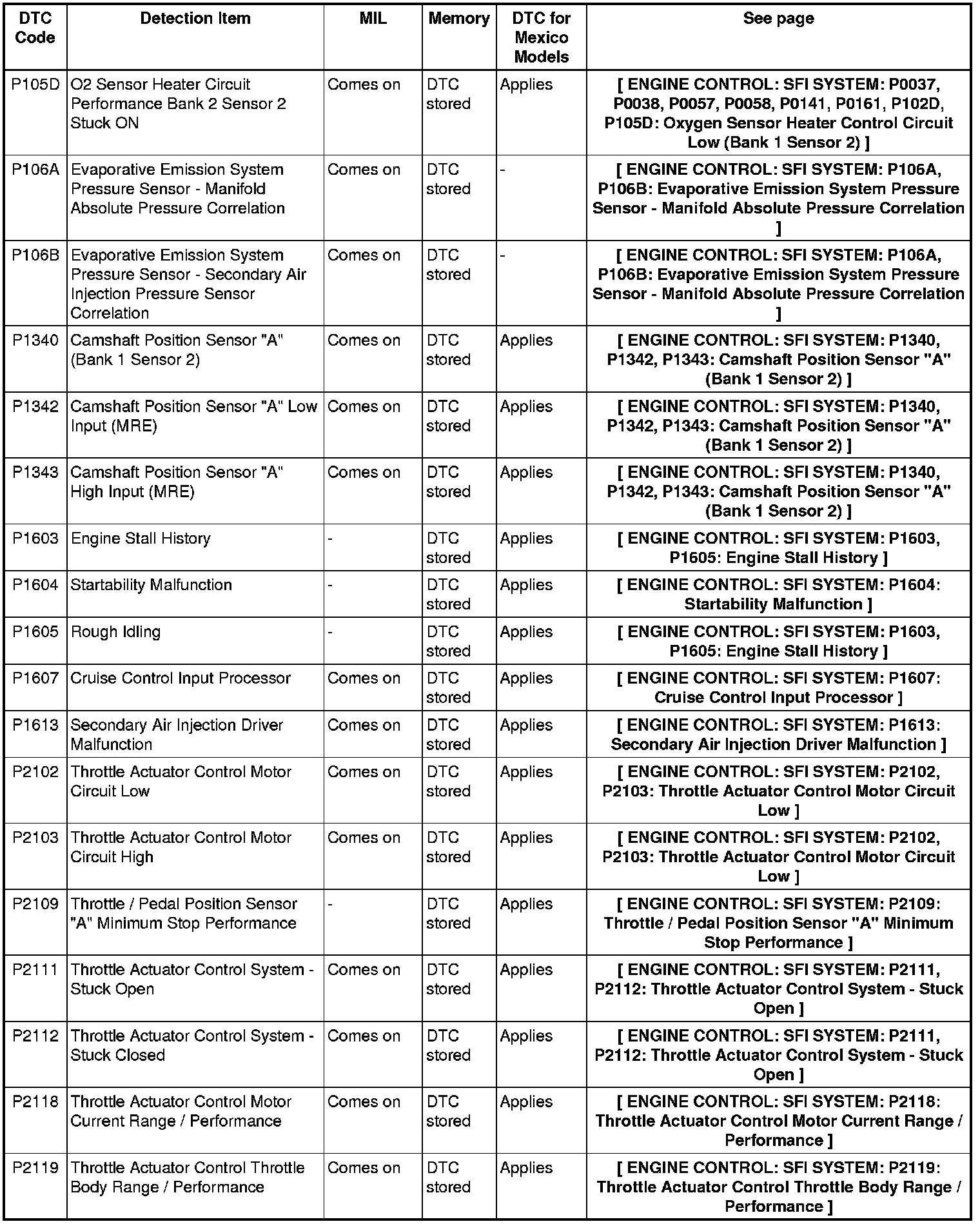 | DTC Code | Detection Item | MIL | Memory | DTC for Mexico Models | See page |
|---|---|---|---|---|---|
| P105D | O2 Sensor Heater Circuit Performance Bank 2 Sensor 2 Stuck ON | Comes on | DTC stored | Applies | [ ENGINE CONTROL: SFI SYSTEM: P0037, P0038, P0057, P0058, P0141, P0161, P102D, P105D: Oxygen Sensor Heater Control Circuit Low (Bank 1 Sensor 2) ] |
| P106A | Evaporative Emission System Pressure Sensor - Manifold Absolute Pressure Correlation | Comes on | DTC stored | - | [ ENGINE CONTROL: SFI SYSTEM: P106A, P106B: Evaporative Emission System Pressure Sensor - Manifold Absolute Pressure Correlation ] |
| P106B | Evaporative Emission System Pressure Sensor - Secondary Air Injection Pressure Sensor Correlation | Comes on | DTC stored | - | [ ENGINE CONTROL: SFI SYSTEM: P106A, P106B: Evaporative Emission System Pressure Sensor - Manifold Absolute Pressure Correlation ] |
| P1340 | Camshaft Position Sensor "A" (Bank 1 Sensor 2) | Comes on | DTC stored | Applies | [ ENGINE CONTROL: SFI SYSTEM: P1340, P1342, P1343: Camshaft Position Sensor "A" (Bank 1 Sensor 2) ] |
| P1342 | Camshaft Position Sensor "A" Low Input (MRE) | Comes on | DTC stored | Applies | [ ENGINE CONTROL: SFI SYSTEM: P1340, P1342, P1343: Camshaft Position Sensor "A" (Bank 1 Sensor 2) ] |
| P1343 | Camshaft Position Sensor "A" High Input (MRE) | Comes on | DTC stored | Applies | [ ENGINE CONTROL: SFI SYSTEM: P1340, P1342, P1343: Camshaft Position Sensor "A" (Bank 1 Sensor 2) ] |
| P1603 | Engine Stall History | - | DTC stored | Applies | [ ENGINE CONTROL: SFI SYSTEM: P1603, P1605: Engine Stall History ] |
| P1604 | Startability Malfunction | - | DTC stored | Applies | [ ENGINE CONTROL: SFI SYSTEM: P1604: Startability Malfunction ] |
| P1605 | Rough Idling | - | DTC stored | Applies | [ ENGINE CONTROL: SFI SYSTEM: P1603, P1605: Engine Stall History ] |
| P1607 | Cruise Control Input Processor | Comes on | DTC stored | Applies | [ ENGINE CONTROL: SFI SYSTEM: P1607: Cruise Control Input Processor ] |
| P1613 | Secondary Air Injection Driver Malfunction | Comes on | DTC stored | Applies | [ ENGINE CONTROL: SFI SYSTEM: P1613: Secondary Air Injection Driver Malfunction ] |
| P2102 | Throttle Actuator Control Motor Circuit Low | Comes on | DTC stored | Applies | [ ENGINE CONTROL: SFI SYSTEM: P2102, P2103: Throttle Actuator Control Motor Circuit Low ] |
| P2103 | Throttle Actuator Control Motor Circuit High | Comes on | DTC stored | Applies | [ ENGINE CONTROL: SFI SYSTEM: P2102, P2103: Throttle Actuator Control Motor Circuit Low ] |
| P2109 | Throttle / Pedal Position Sensor "A" Minimum Stop Performance | - | DTC stored | Applies | [ ENGINE CONTROL: SFI SYSTEM: P2109: Throttle / Pedal Position Sensor "A" Minimum Stop Performance ] |
| P2111 | Throttle Actuator Control System - Stuck Open | Comes on | DTC stored | Applies | [ ENGINE CONTROL: SFI SYSTEM: P2111, P2112: Throttle Actuator Control System - Stuck Open ] |
| P2112 | Throttle Actuator Control System - Stuck Closed | Comes on | DTC stored | Applies | [ ENGINE CONTROL: SFI SYSTEM: P2111, P2112: Throttle Actuator Control System - Stuck Open ] |
| P2118 | Throttle Actuator Control Motor Current Range / Performance | Comes on | DTC stored | Applies | [ ENGINE CONTROL: SFI SYSTEM: P2118: Throttle Actuator Control Motor Current Range / Performance ] |
| P2119 | Throttle Actuator Control Throttle Body Range / Performance | Comes on | DTC stored | Applies | [ ENGINE CONTROL: SFI SYSTEM: P2119: Throttle Actuator Control Throttle Body Range / Performance ] |